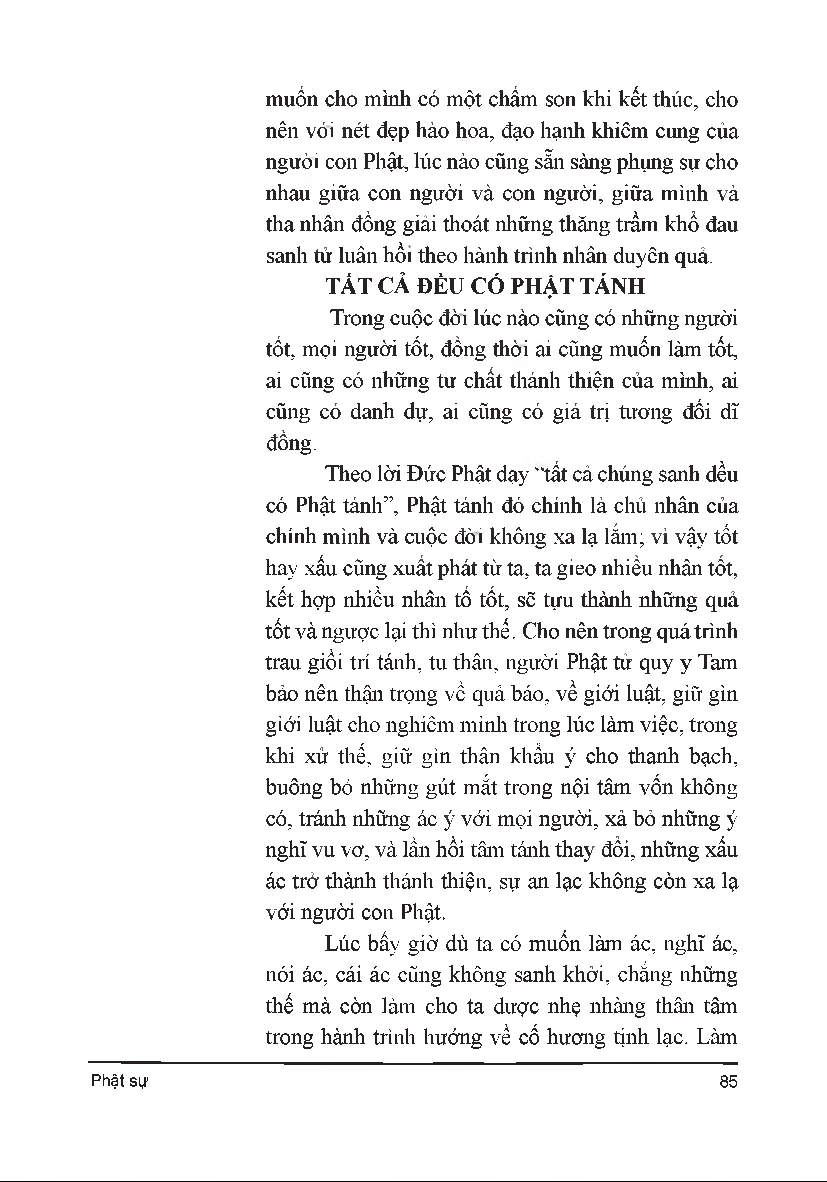 muốn cho mình có một chấm son khi kết thúc, cho nên với nét đẹp hào hoa, đạo hạnh khiêm cung của người con Phật, lúc nào cũng sẵn sàng phụng sự cho nhau giữa con người và con người, giữa mình và tha nhân đồng giải thoát những thăng trầm khổ đau sanh tử luân hồi theo hành trình nhân duyên quả.

TẤT CẢ ĐỀU CÓ PHẬT TÁNH

Trong cuộc đời lúc nào cũng có những người tốt, mọi người tốt, đồng thời ai cũng muốn làm tốt, ai cũng có những tư chất thánh thiện của mình, ai cũng có danh dự, ai cũng có giá trị tương đối dĩ đồng.

Theo lời Đức Phật dạy "tất cả chúng sanh đều có Phật tánh", Phật tánh đó chính là chủ nhân của chính mình và cuộc đời không xa lạ lắm; vì vậy tốt hay xấu cũng xuất phát từ ta, ta gieo nhiều nhân tốt, kết hợp nhiều nhân tố tốt, sẽ tựu thành những quả tốt và ngược lại thì như thế. Cho nên trong quá trình trau giồi trí tánh, tu thân, người Phật tử quy y Tam bảo nên thận trọng về quả báo, về giới luật, giữ gìn giới luật cho nghiêm minh trong lúc làm việc, trong khi xử thế, giữ gìn thân khẩu ý cho thanh bạch, buông bỏ những gút mắt trong nội tâm vốn không có, tránh những ác ý với mọi người, xả bỏ những ý nghĩ vu vơ, và lần hồi tâm tánh thay đổi, những xấu ác trở thành thánh thiện, sự an lạc không còn xa lạ với người con Phật.

Lúc bấy giờ dù ta có muốn làm ác, nghĩ ác, nói ác, cái ác cũng không sanh khởi, chẳng những thế mà còn làm cho ta được nhẹ nhàng thân tâm trong hành trình hướng về cố hương tịnh lạc. Làm

Phật sự

85